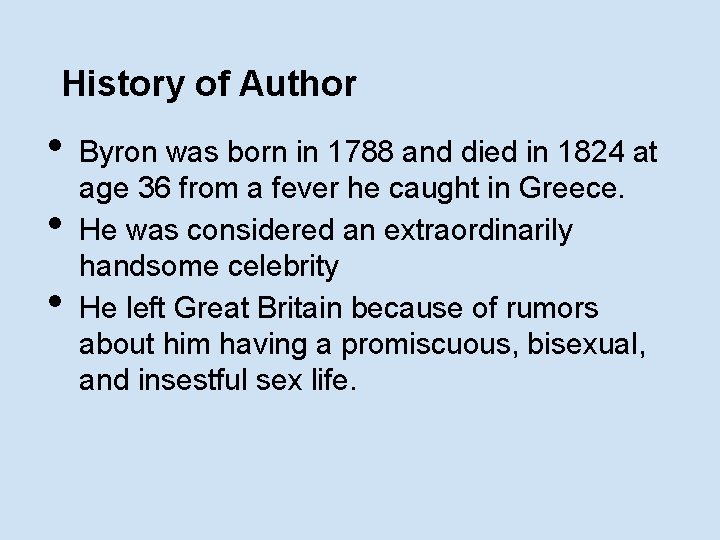 History of Author

• Byron was born in 1788 and died in 1824 at age 36 from a fever he caught in Greece.
• He was considered an extraordinarily handsome celebrity
• He left Great Britain because of rumors about him having a promiscuous, bisexual, and insestful sex life.